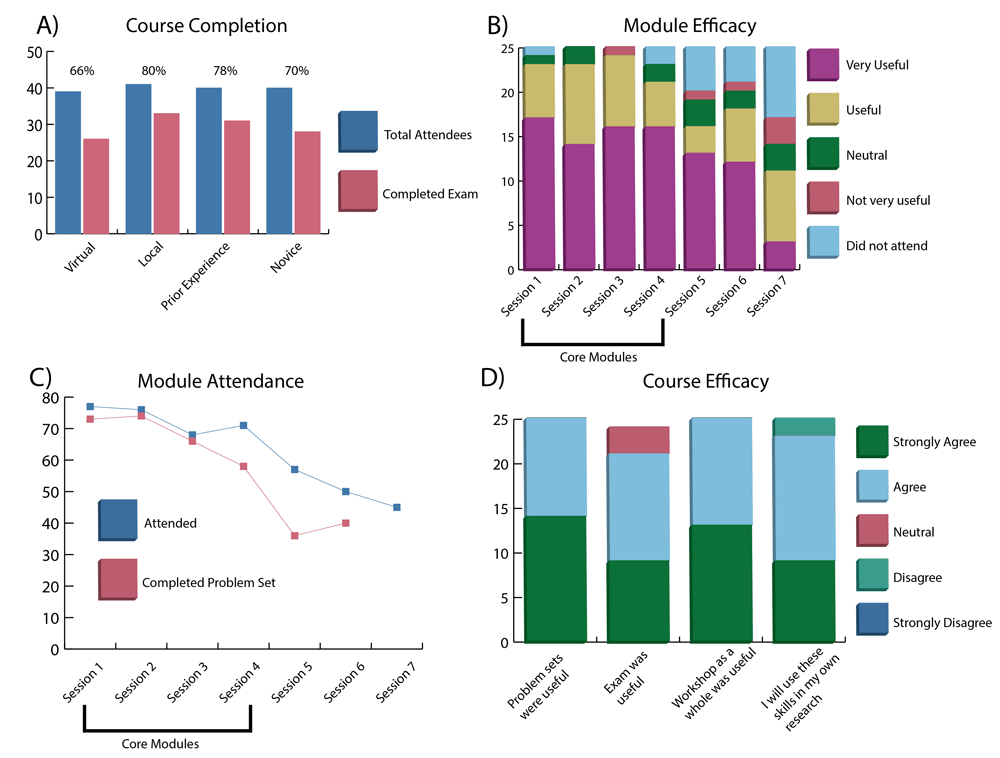 A) Course Completion

50
40
30
20
10
0

66%
80%
78%
70%

Virtual
Local
Prior Experience
Novice

Total Attendees
Completed Exam

B) Module Efficacy

25
20
15
10
5
0

Session 1
Session 2
Session 3
Session 4
Session 5
Session 6
Session 7

Core Modules

Very Useful
Useful
Neutral
Not very useful
Did not attend

C) Module Attendance

80
70
60
50
40
30
20
10
0

Attended
Completed Problem Set

Session 1
Session 2
Session 3
Session 4
Session 5
Session 6
Session 7

Core Modules

D) Course Efficacy

25
20
15
10
5
0

Problem sets were useful
Exam was useful
Workshop as a whole was useful
I will use these skills in my own research

Strongly Agree
Agree
Neutral
Disagree
Strongly Disagree